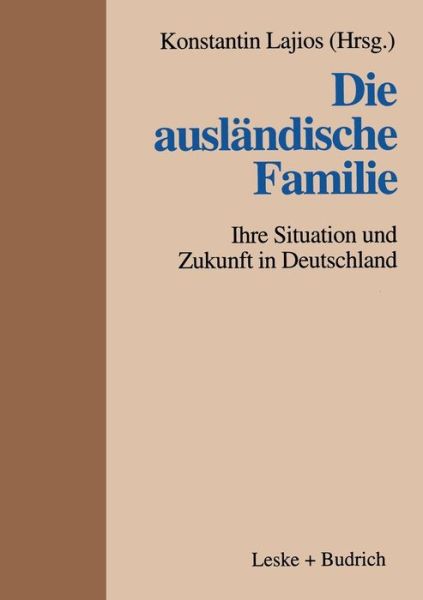 Konstantin Lajios (Hrsg.)

Die ausländische Familie

Ihre Situation und Zukunft in Deutschland

Leske + Budrich